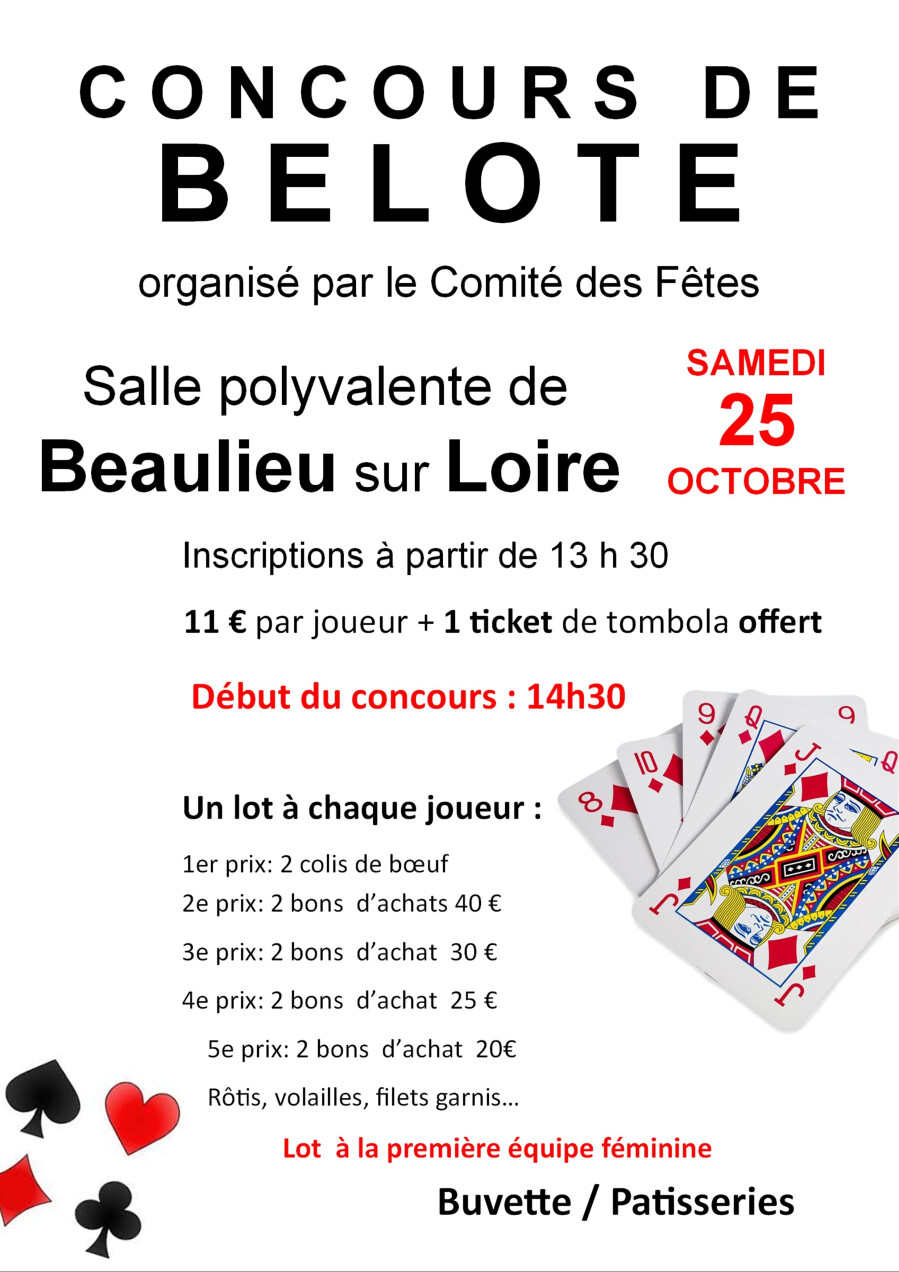 CONCOURS DE
BELOTE

organisé par le Comité des Fêtes

Salle polyvalente de
Beaulieu sur Loire

SAMEDI
25
OCTOBRE

Inscriptions à partir de 13 h 30

11 € par joueur + 1 ticket de tombola offert

Début du concours : 14h30

Un lot à chaque joueur :

1er prix: 2 colis de bœuf
2e prix: 2 bons d'achats 40 €
3e prix: 2 bons d'achat 30 €
4e prix: 2 bons d'achat 25 €
5e prix: 2 bons d'achat 20€
Rôtis, volailles, filets garnis…

Lot à la première équipe féminine

Buvette / Patisseries